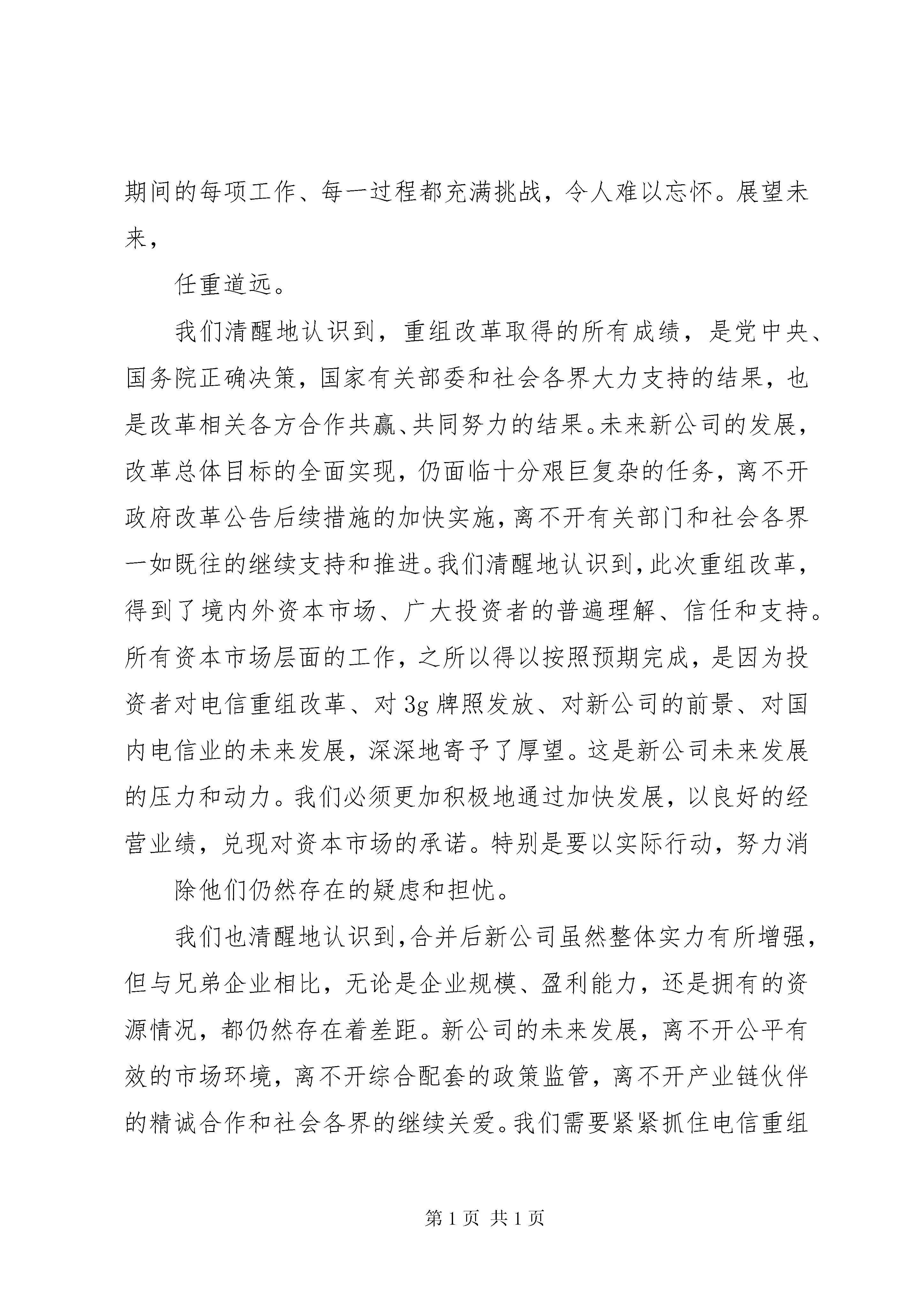 期间的每项工作、每一过程都充满挑战，令人难以忘怀。展望未来，

任重道远。

我们清醒地认识到，重组改革取得的所有成绩，是党中央、国务院正确决策，国家有关部委和社会各界大力支持的结果，也是改革相关各方合作共赢、共同努力的结果。未来新公司的发展，改革总体目标的全面实现，仍面临十分艰巨复杂的任务，离不开政府改革公告后续措施的加快实施，离不开有关部门和社会各界一如既往的继续支持和推进。我们清醒地认识到，此次重组改革，得到了境内外资本市场、广大投资者的普遍理解、信任和支持。所有资本市场层面的工作，之所以得以按照预期完成，是因为投资者对电信重组改革、对3g牌照发放、对新公司的前景、对国内电信业的未来发展，深深地寄予了厚望。这是新公司未来发展的压力和动力。我们必须更加积极地通过加快发展，以良好的经营业绩，兑现对资本市场的承诺。特别是要以实际行动，努力消

除他们仍然存在的疑虑和担忧。

我们也清醒地认识到，合并后新公司虽然整体实力有所增强，但与兄弟企业相比，无论是企业规模、盈利能力，还是拥有的资源情况，都仍然存在着差距。新公司的未来发展，离不开公平有效的市场环境，离不开综合配套的政策监管，离不开产业链伙伴的精诚合作和社会各界的继续关爱。我们需要紧紧抓住电信重组

第1页 共1页